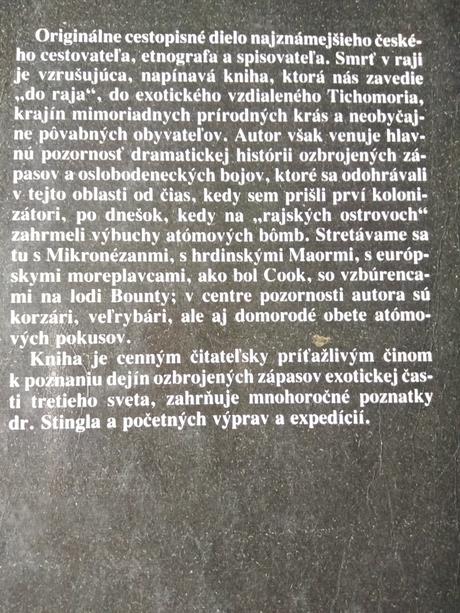 Originálne cestopisné dielo najznámejšieho českého cestovateľa, etnografa a spisovateľa. Smrť v raji je vzrušujúca, napínavá kniha, ktorá nás zavedie „do raja“, do exotického vzdialeného Tichomoria, krajín mimoriadnych prírodných krás a neobyčajne pôvabných obyvateľov. Autor však venuje hlavnú pozornosť dramatickej histórii ozbrojených zápasov a oslobodeneckých bojov, ktoré sa odohrávali v tejto oblasti od čias, kedy sem prišli prví kolonizátori, po dnešok, kedy na „rajských ostrovoch“ zahrmeli výbuchy atómových bômb. Stretávame sa tu s Mikronézanmi, s hrdinskými Maormi, s európskymi moreplavcami, ako bol Cook, so vzbúrencami na lodi Bounty; v centre pozornosti autora sú korzári, veľrybári, ale aj domorodé obete atómových pokusov.

Kniha je cenným čitateľsky príťažlivým činom k poznaniu dejín ozbrojených zápasov exotickej časti tretieho sveta, zahrňuje mnohoročné poznatky dr. Stingla a početných výprav a expedícií.